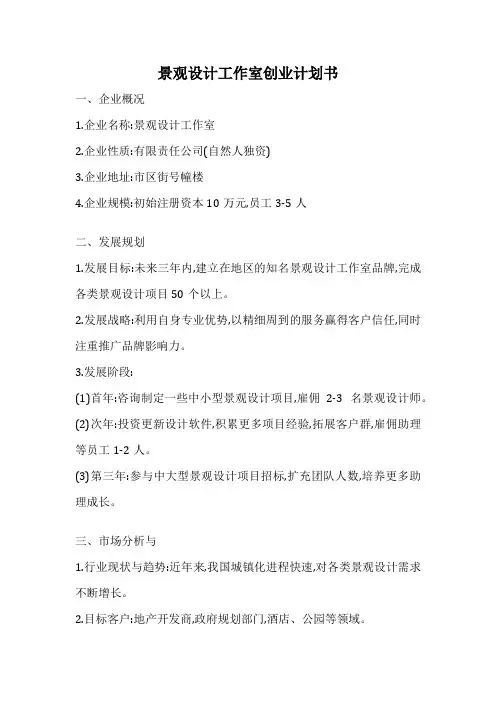 景观设计工作室创业计划书

一、企业概况

1.企业名称:景观设计工作室

2.企业性质:有限责任公司(自然人独资)

3.企业地址:市区街号幢楼

4.企业规模:初始注册资本 10 万元,员工 3-5 人

二、发展规划

1.发展目标:未来三年内,建立在地区的知名景观设计工作室品牌,完成各类景观设计项目 50 个以上。

2.发展战略:利用自身专业优势,以精细周到的服务赢得客户信任,同时注重推广品牌影响力。

3.发展阶段:

(1)首年:咨询制定一些中小型景观设计项目,雇佣 2-3 名景观设计师。

(2)次年:投资更新设计软件,积累更多项目经验,拓展客户群,雇佣助理等员工 1-2 人。

(3)第三年:参与中大型景观设计项目招标,扩充团队人数,培养更多助理成长。

三、市场分析与

1.行业现状与趋势:近年来,我国城镇化进程快速,对各类景观设计需求不断增长。

2.目标客户:地产开发商,政府规划部门,酒店、公园等领域。